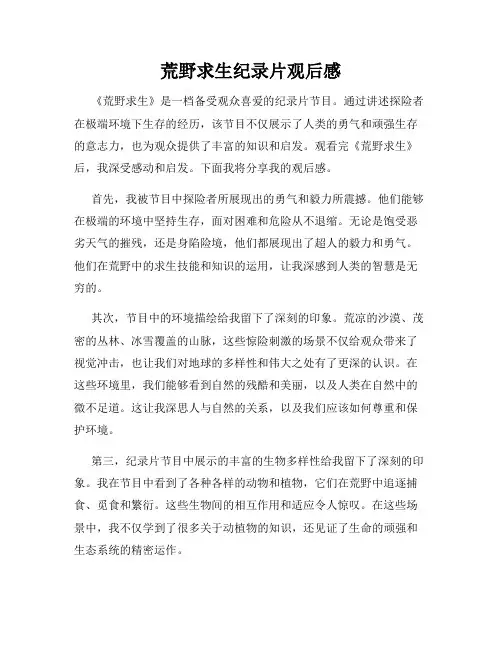 荒野求生纪录片观后感

《荒野求生》是一档备受观众喜爱的纪录片节目。通过讲述探险者在极端环境下生存的经历，该节目不仅展示了人类的勇气和顽强生存的意志力，也为观众提供了丰富的知识和启发。观看完《荒野求生》后，我深受感动和启发。下面我将分享我的观后感。

首先，我被节目中探险者所展现出的勇气和毅力所震撼。他们能够在极端的环境中坚持生存，面对困难和危险从不退缩。无论是饱受恶劣天气的摧残，还是身陷险境，他们都展现出了超人的毅力和勇气。他们在荒野中的求生技能和知识的运用，让我深感到人类的智慧是无穷的。

其次，节目中的环境描绘给我留下了深刻的印象。荒凉的沙漠、茂密的丛林、冰雪覆盖的山脉，这些惊险刺激的场景不仅给观众带来了视觉冲击，也让我们对地球的多样性和伟大之处有了更深的认识。在这些环境里，我们能够看到自然的残酷和美丽，以及人类在自然中的微不足道。这让我深思人与自然的关系，以及我们应该如何尊重和保护环境。

第三，纪录片节目中展示的丰富的生物多样性给我留下了深刻的印象。我在节目中看到了各种各样的动物和植物，它们在荒野中追逐捕食、觅食和繁衍。这些生物间的相互作用和适应令人惊叹。在这些场景中，我不仅学到了很多关于动植物的知识，还见证了生命的顽强和生态系统的精密运作。